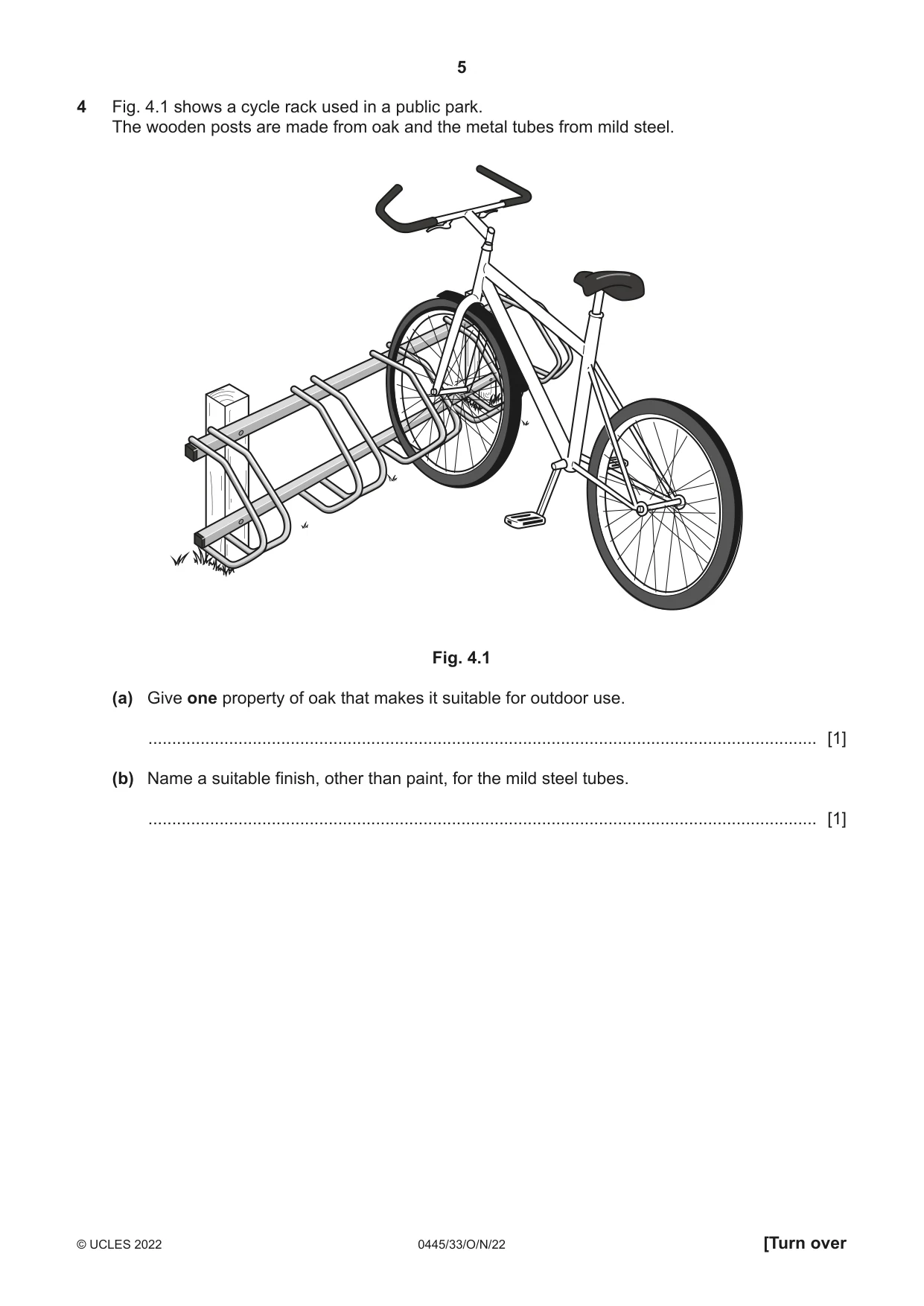 5

4 Fig. 4.1 shows a cycle rack used in a public park.
The wooden posts are made from oak and the metal tubes from mild steel.

Fig. 4.1

(a) Give one property of oak that makes it suitable for outdoor use.

____ [1]

(b) Name a suitable finish, other than paint, for the mild steel tubes.

____ [1]

© UCLES 2022 0445/33/O/N/22 [Turn over